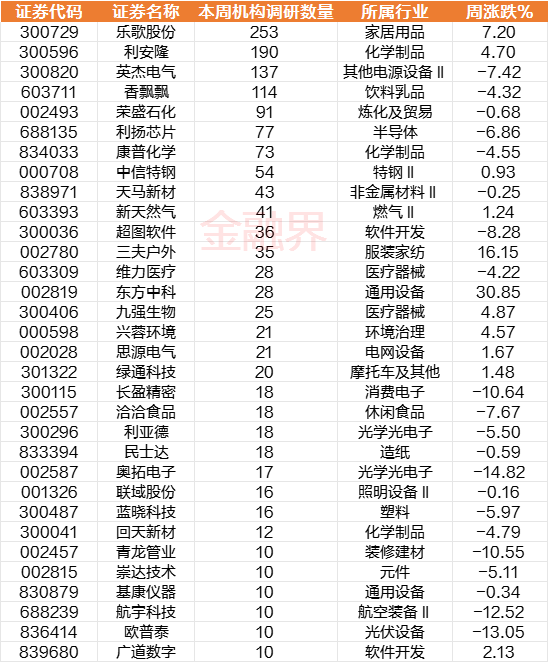 | 证券代码 | 证券名称 | 本周机构调研数量 | 所属行业 | 周涨跌% |
|---|---|---|---|---|
| 300729 | 乐歌股份 | 253 | 家居用品 | 7.20 |
| 300596 | 利安隆 | 190 | 化学制品 | 4.70 |
| 300820 | 英杰电气 | 137 | 其他电源设备Ⅱ | -7.42 |
| 603711 | 香飘飘 | 114 | 饮料乳品 | -4.32 |
| 002493 | 荣盛石化 | 91 | 炼化及贸易 | -0.68 |
| 688135 | 利扬芯片 | 77 | 半导体 | -6.86 |
| 834033 | 康普化学 | 73 | 化学制品 | -4.55 |
| 000708 | 中信特钢 | 54 | 特钢Ⅱ | 0.93 |
| 838971 | 天马新材 | 43 | 非金属材料Ⅱ | -0.25 |
| 603393 | 新天然气 | 41 | 燃气Ⅱ | 1.24 |
| 300036 | 超图软件 | 36 | 软件开发 | -8.28 |
| 002780 | 三夫户外 | 35 | 服装家纺 | 16.15 |
| 603309 | 维力医疗 | 28 | 医疗器械 | -4.22 |
| 002819 | 东方中科 | 28 | 通用设备 | 30.85 |
| 300406 | 九强生物 | 25 | 医疗器械 | 4.87 |
| 000598 | 兴蓉环境 | 21 | 环境治理 | 4.57 |
| 002028 | 思源电气 | 21 | 电网设备 | 1.67 |
| 301322 | 绿通科技 | 20 | 摩托车及其他 | 1.48 |
| 300115 | 长盈精密 | 18 | 消费电子 | -10.64 |
| 002557 | 洽洽食品 | 18 | 休闲食品 | -7.67 |
| 300296 | 利亚德 | 18 | 光学光电子 | -5.50 |
| 833394 | 民士达 | 18 | 造纸 | -0.59 |
| 002587 | 奥拓电子 | 17 | 光学光电子 | -14.82 |
| 001326 | 联域股份 | 16 | 照明设备Ⅱ | -0.16 |
| 300487 | 蓝晓科技 | 16 | 塑料 | -5.97 |
| 300041 | 回天新材 | 12 | 化学制品 | -4.79 |
| 002457 | 青龙管业 | 10 | 装修建材 | -10.55 |
| 002815 | 崇达技术 | 10 | 元件 | -5.11 |
| 830879 | 基康仪器 | 10 | 通用设备 | -0.34 |
| 688239 | 航宇科技 | 10 | 航空装备Ⅱ | -12.52 |
| 836414 | 欧普泰 | 10 | 光伏设备 | -13.05 |
| 839680 | 广道数字 | 10 | 软件开发 | 2.13 |

金融界